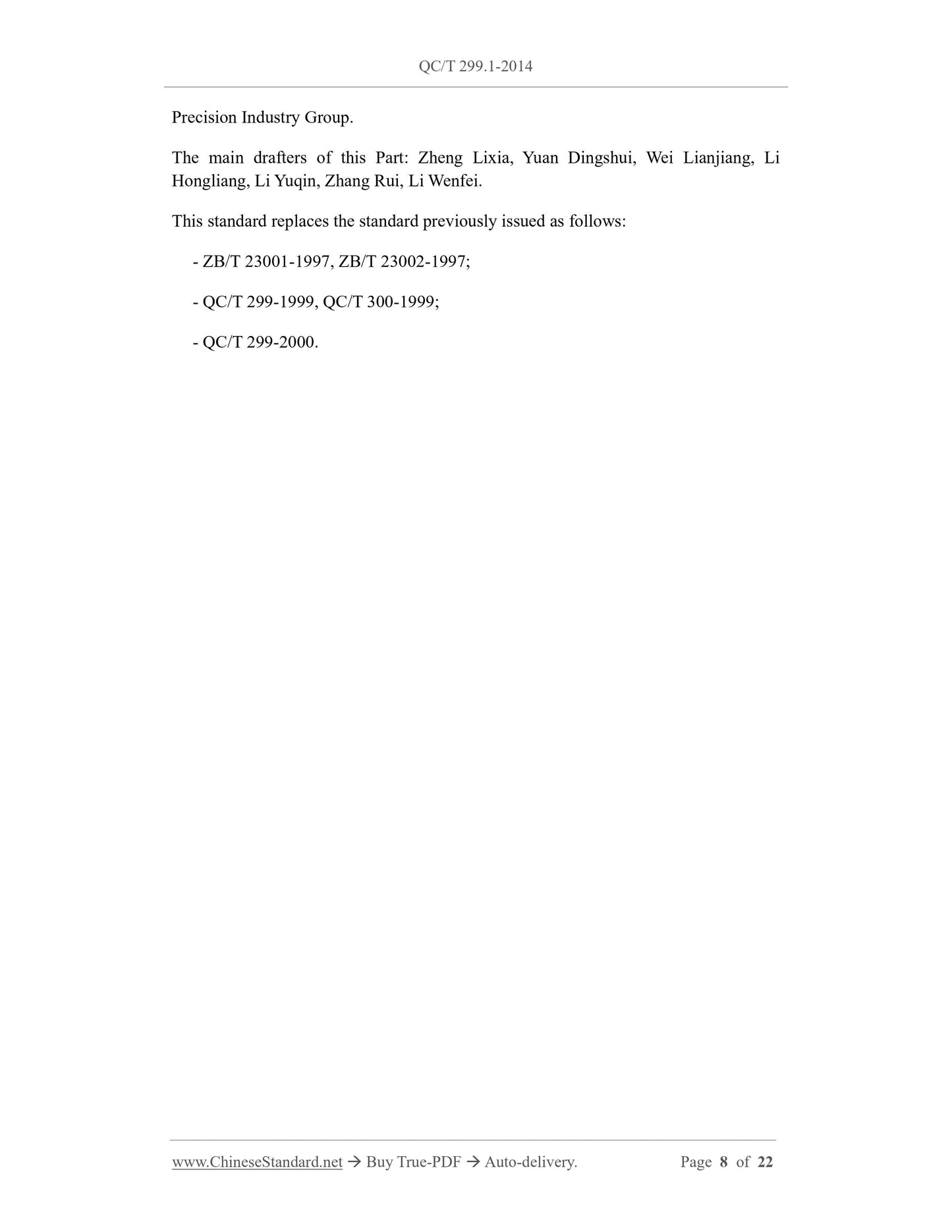 QC/T 299.1-2014

Precision Industry Group.

The main drafters of this Part: Zheng Lixia, Yuan Dingshui, Wei Lianjiang, Li Hongliang, Li Yuqin, Zhang Rui, Li Wenfei.

This standard replaces the standard previously issued as follows:

- ZB/T 23001-1997, ZB/T 23002-1997;

- QC/T 299-1999, QC/T 300-1999;

- QC/T 299-2000.

www.ChineseStandard.net → Buy True-PDF → Auto-delivery.

Page 8 of 22